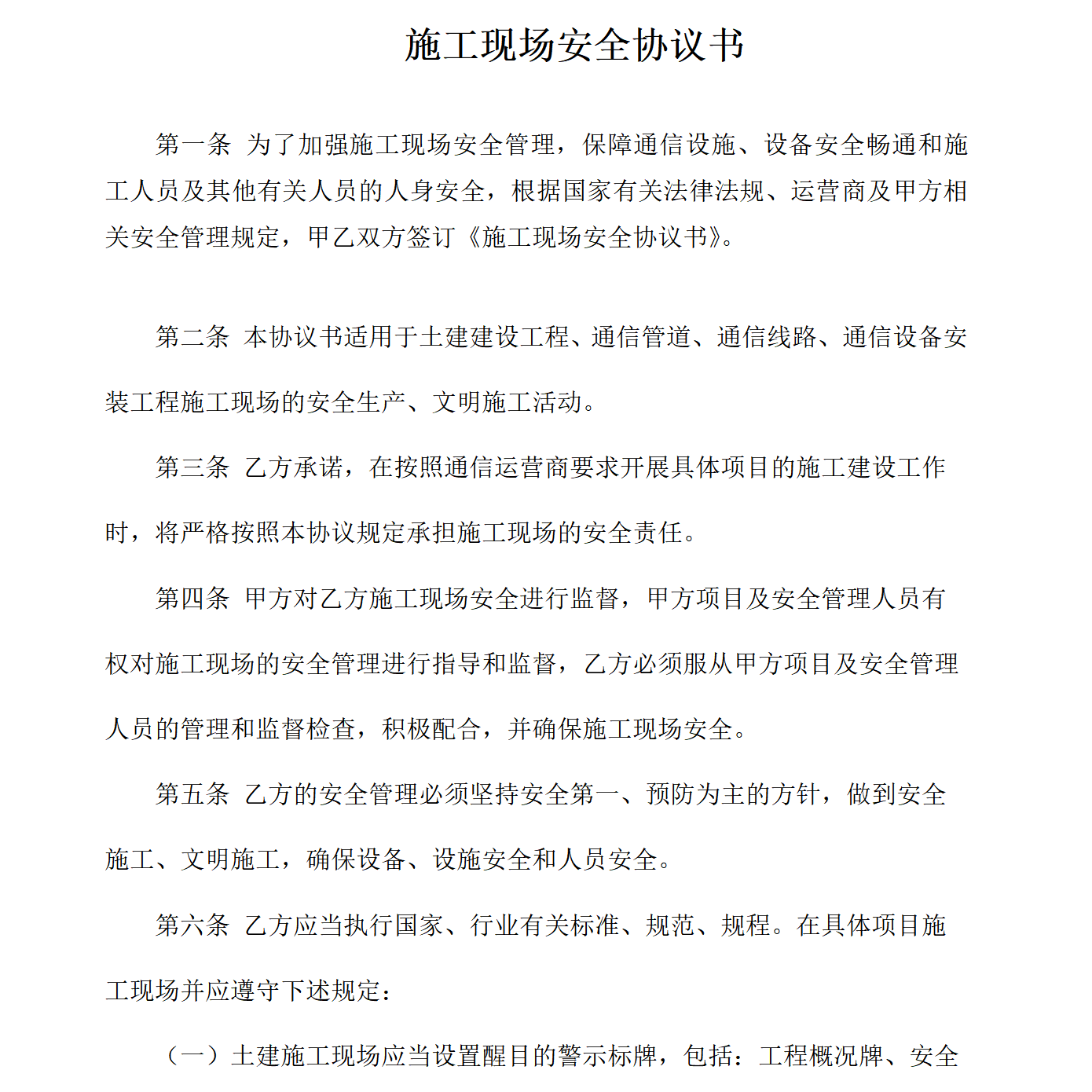 施工现场安全协议书

第一条 为了加强施工现场安全管理，保障通信设施、设备安全畅通和施工人员及其他有关人员的人身安全，根据国家有关法律法规、运营商及甲方相关安全管理规定，甲乙双方签订《施工现场安全协议书》。

第二条 本协议书适用于土建建设工程、通信管道、通信线路、通信设备安装工程施工现场的安全生产、文明施工活动。

第三条 乙方承诺，在按照通信运营商要求开展具体项目的施工建设工作时，将严格按照本协议规定承担施工现场的安全责任。

第四条 甲方对乙方施工现场安全进行监督，甲方项目及安全管理人员有权对施工现场的安全管理进行指导和监督，乙方必须服从甲方项目及安全管理人员的管理和监督检查，积极配合，并确保施工现场安全。

第五条 乙方的安全管理必须坚持安全第一、预防为主的方针，做到安全施工、文明施工，确保设备、设施安全和人员安全。

第六条 乙方应当执行国家、行业有关标准、规范、规程。在具体项目施工现场并应遵守下述规定：

（一）土建施工现场应当设置醒目的警示标牌，包括：工程概况牌、安全